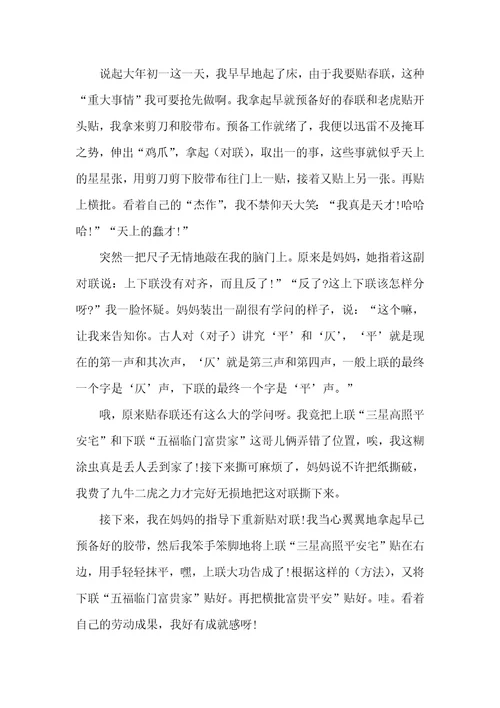 说起大年初一这一天，我早早地起了床，由于我要贴春联，这种“重大事情”我可要抢先做啊。我拿起早就预备好的春联和老虎贴开头贴，我拿来剪刀和胶带布。预备工作就绪了，我便以迅雷不及掩耳之势，伸出“鸡爪”，拿起（对联），取出一的事，这些事就似乎天上的星星张，用剪刀剪下胶带布往门上一贴，接着又贴上另一张。再贴上横批。看着自己的“杰作”，我不禁仰天大笑：“我真是天才!哈哈哈!”“天上的蠢才!”

突然一把尺子无情地敲在我的脑门上。原来是妈妈，她指着这副对联说：上下联没有对齐，而且反了!”“反了?这上下联该怎样分呀?”我一脸怀疑。妈妈装出一副很有学问的样子，说：“这个嘛，让我来告知你。古人对（对子）讲究‘平’和‘仄’，‘平’就是现在的第一声和其次声，‘仄’就是第三声和第四声，一般上联的最终一个字是‘仄’声，下联的最终一个字是‘平’声。”

哦，原来贴春联还有这么大的学问呀。我竟把上联“三星高照平安宅”和下联“五福临门富贵家”这哥儿俩弄错了位置，唉，我这糊涂虫真是丢人丢到家了!接下来撕可麻烦了，妈妈说不许把纸撕破，我费了九牛二虎之力才完好无损地把这对联撕下来。

接下来，我在妈妈的指导下重新贴对联!我当心翼翼地拿起早已预备好的胶带，然后我笨手笨脚地将上联“三星高照平安宅”贴在右边，用手轻轻抹平，嘿，上联大功告成了!根据这样的（方法），又将下联“五福临门富贵家”贴好。再把横批富贵平安”贴好。哇。看着自己的劳动成果，我好有成就感呀!